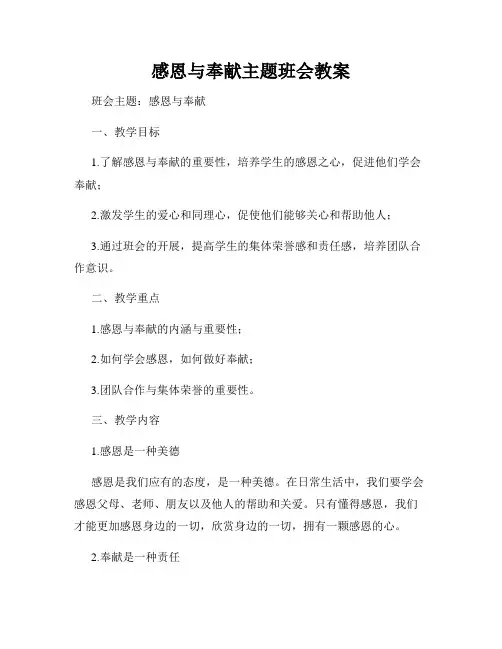 感恩与奉献主题班会教案

班会主题：感恩与奉献

一、教学目标

1.了解感恩与奉献的重要性，培养学生的感恩之心，促进他们学会奉献；

2.激发学生的爱心和同理心，促使他们能够关心和帮助他人；

3.通过班会的开展，提高学生的集体荣誉感和责任感，培养团队合作意识。

二、教学重点

1.感恩与奉献的内涵与重要性；

2.如何学会感恩，如何做好奉献；

3.团队合作与集体荣誉的重要性。

三、教学内容

1.感恩是一种美德

感恩是我们应有的态度，是一种美德。在日常生活中，我们要学会感恩父母、老师、朋友以及他人的帮助和关爱。只有懂得感恩，我们才能更加感恩身边的一切，欣赏身边的一切，拥有一颗感恩的心。

2.奉献是一种责任